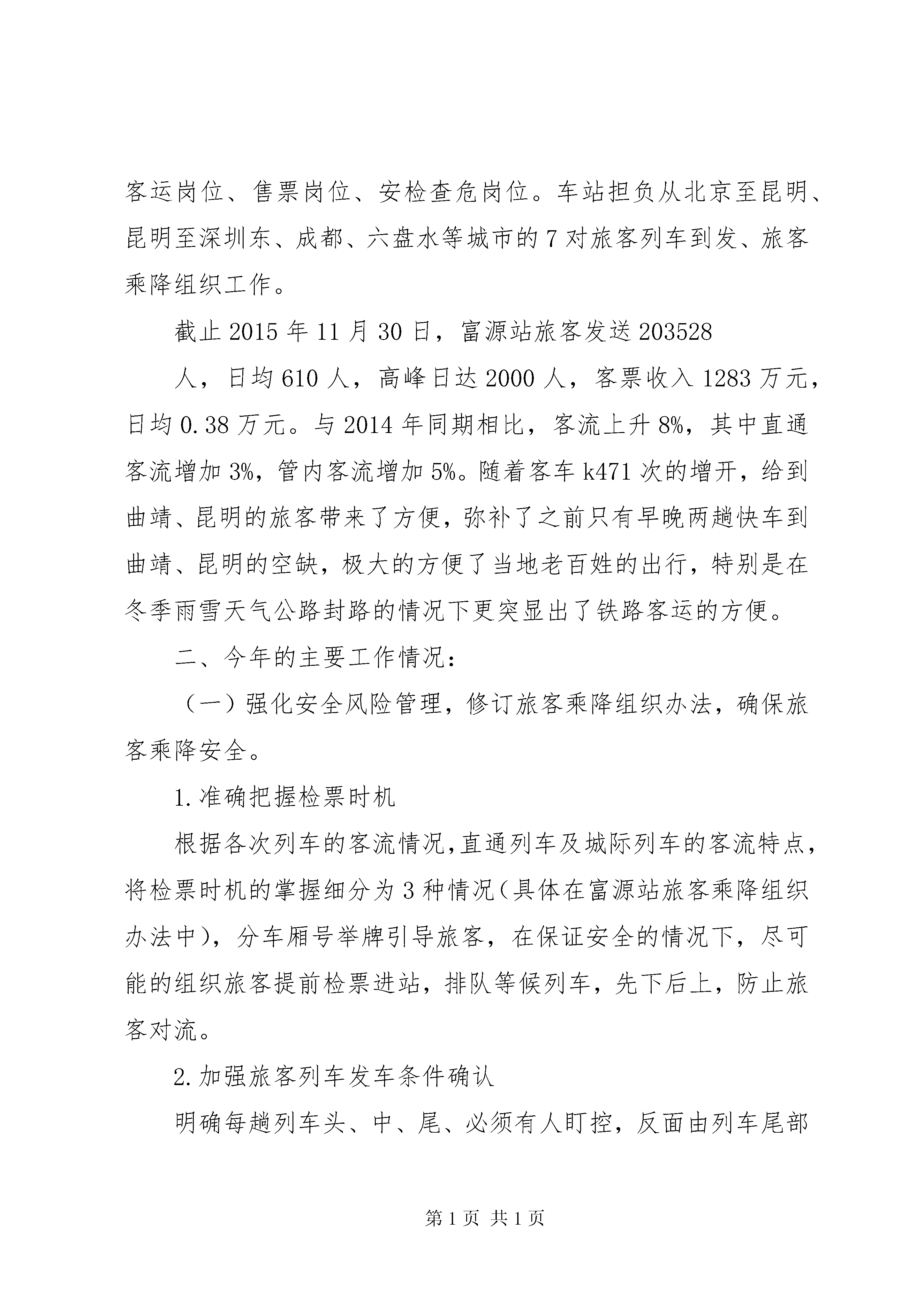 客运岗位、售票岗位、安检查危岗位。车站担负从北京至昆明、昆明至深圳东、成都、六盘水等城市的7对旅客列车到发、旅客乘降组织工作。

截止2015年11月30日，富源站旅客发送203528

人，日均610人，高峰日达2000人，客票收入1283万元，日均0.38万元。与2014年同期相比，客流上升8%，其中直通客流增加3%，管内客流增加5%。随着客车k471次的增开，给到曲靖、昆明的旅客带来了方便，弥补了之前只有早晚两趟快车到曲靖、昆明的空缺，极大的方便了当地老百姓的出行，特别是在冬季雨雪天气公路封路的情况下更突显出了铁路客运的方便。

二、今年的主要工作情况：

（一）强化安全风险管理，修订旅客乘降组织办法，确保旅客乘降安全。

1.准确把握检票时机

根据各次列车的客流情况,直通列车及城际列车的客流特点，将检票时机的掌握细分为3种情况(具体在富源站旅客乘降组织办法中)，分车厢号举牌引导旅客，在保证安全的情况下，尽可能的组织旅客提前检票进站，排队等候列车，先下后上，防止旅客对流。

2.加强旅客列车发车条件确认

明确每趟列车头、中、尾、必须有人盯控，反面由列车尾部

第1页 共1页